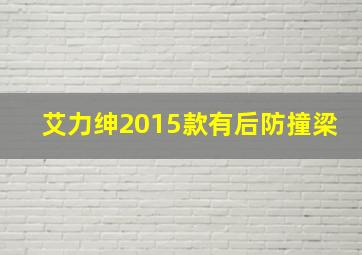 艾力绅2015款有后防撞梁